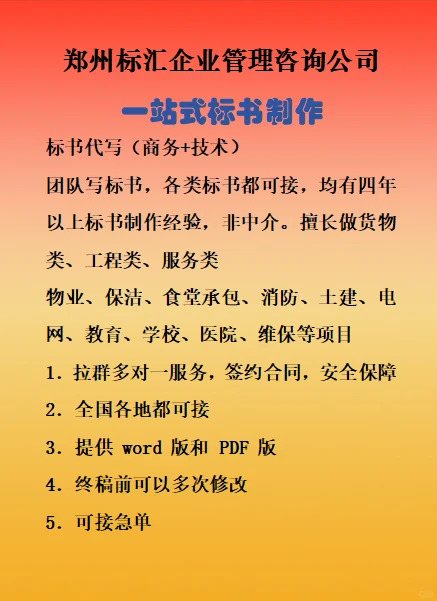 郑州标汇企业管理咨询公司

一站式标书制作

标书代写（商务+技术）

团队写标书，各类标书都可接，均有四年以上标书制作经验，非中介。擅长做货物类、工程类、服务类

物业、保洁、食堂承包、消防、土建、电网、教育、学校、医院、维保等项目

1. 拉群多对一服务，签约合同，安全保障

2. 全国各地都可接

3. 提供 word 版和 PDF 版

4. 终稿前可以多次修改

5. 可接急单